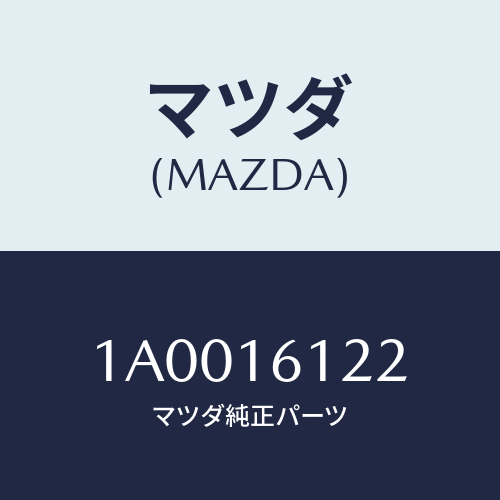 マツダ
(MAZDA)

1A0016122
マツダ純正パーツ